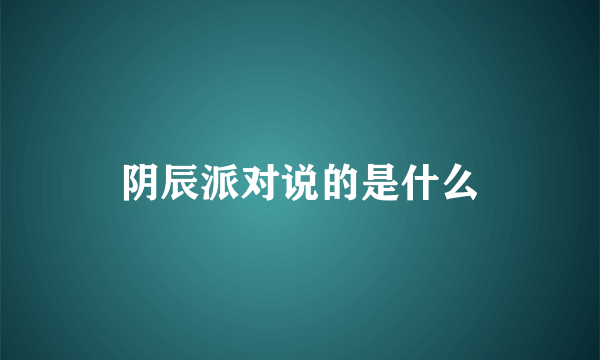 阴辰派对说的是什么